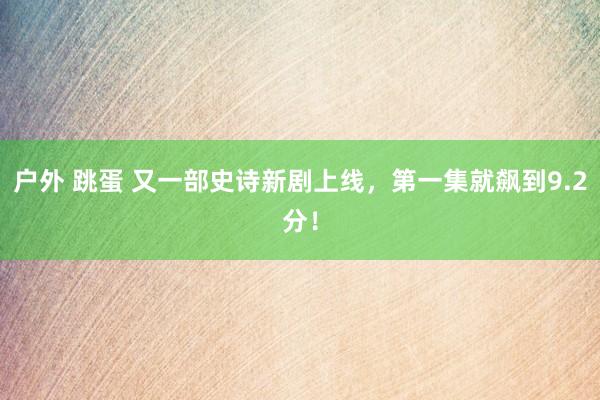 户外 跳蛋 又一部史诗新剧上线，第一集就飙到9.2分！